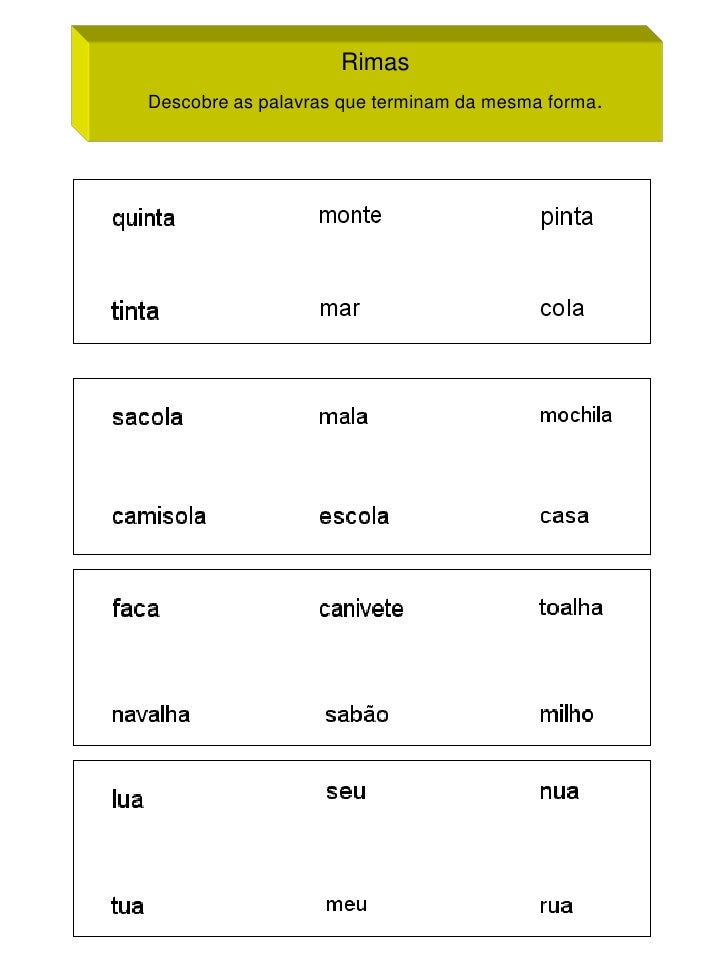 Rimas

Descobre as palavras que terminam da mesma forma.

quinta monte pinta

tinta mar cola

sacola mala mochila

camisola escola casa

faca canivete toalha

navalha sabão milho

lua seu nua

tua meu rua